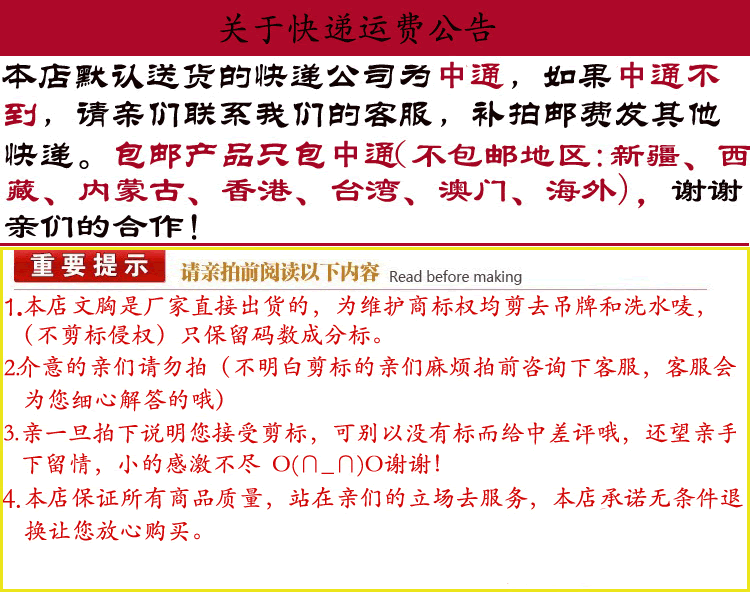 关于快递运费公告

本店默认送货的快递公司为中通，如果中通不到，请亲们联系我们的客服，补拍邮费发其他快递。包邮产品只包中通(不包邮地区：新疆、西藏、内蒙古、香港、台湾、澳门、海外)，谢谢亲们的合作！

重要提示

请亲拍前阅读以下内容 Read before making

1.本店文胸是厂家直接出货的，为维护商标权均剪去吊牌和洗水唛，（不剪标侵权）只保留码数成分标。

2.介意的亲们请勿拍（不明白剪标的亲们麻烦拍前咨询下客服，客服会为您细心解答的哦）

3.亲一旦拍下说明您接受剪标，可别以没有标而给中差评哦，还望亲手下留情，小的感激不尽 O(∩_∩)O谢谢！

4.本店保证所有商品质量，站在亲们的立场去服务，本店承诺无条件退换让您放心购买。